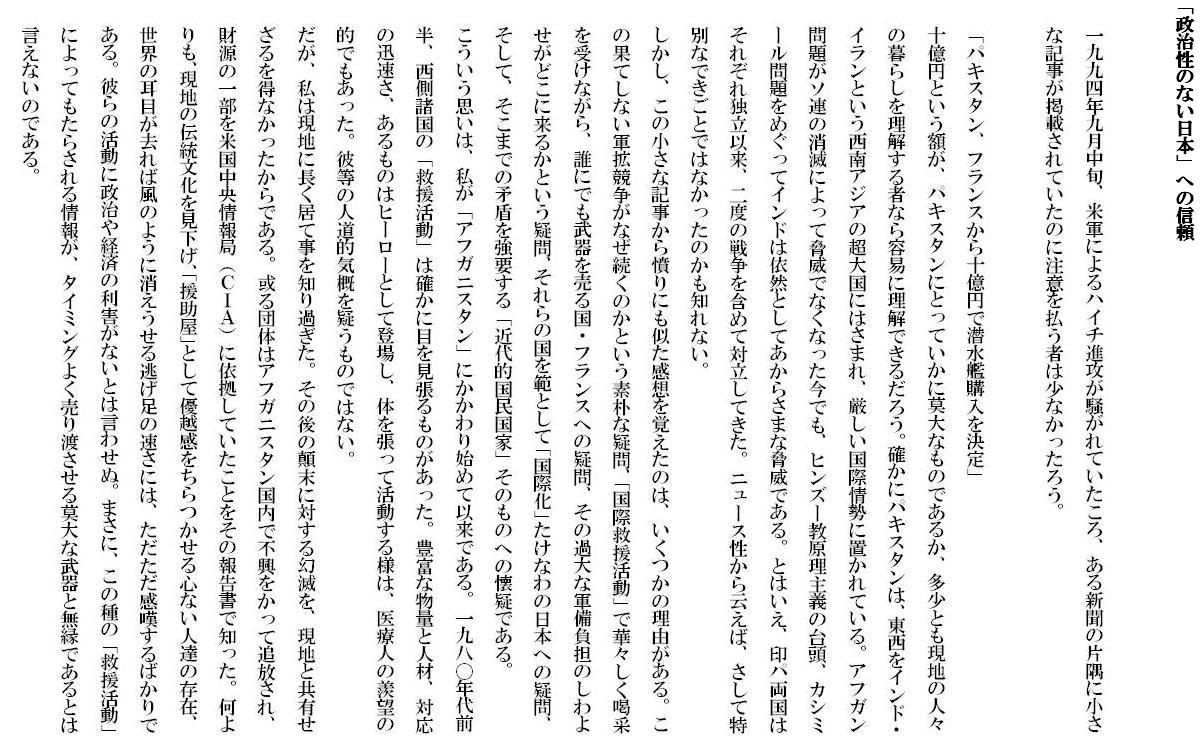 「政治性のない日本」への信頼

一九九四年九月中旬、米軍によるハイチ進攻が騒がれていたころ、ある新聞の片隅に小さな記事が掲載されていたのに注意を払う者は少なかったろう。

「パキスタン、フランスから十億円で潜水艦購入を決定」

十億円という額が、パキスタンにとっていかに莫大なものであるか、多少とも現地の人々の暮らしを理解する者なら容易に理解できるだろう。確かにパキスタンは、東西をインド・イランという西南アジアの超大国にはさまれ、厳しい国際情勢に置かれている。アフガン問題がソ連の消滅によって脅威でなくなった今でも、ヒンズー教原理主義の台頭、カシミール問題をめぐってインドは依然としてあからさまな脅威である。とはいえ、印パ両国はそれぞれ独立以来、二度の戦争を含めて対立してきた。ニュース性から云えば、さして特別なできごとではなかったのかも知れない。

しかし、この小さな記事から憤りにも似た感想を覚えたのは、いくつかの理由がある。この果てしない軍拡競争がなぜ続くのかという素朴な疑問、「国際救援活動」で華々しく喝采を受けながら、誰にでも武器を売る国・フランスへの疑問、その過大な軍備負担のしわよせがどこに来るかという疑問、それらの国を範として「国際化」たけなわの日本への疑問、そして、そこまでの矛盾を強要する「近代的国民国家」そのものへの懐疑である。

こういう思いは、私が「アフガニスタン」にかかわり始めて以来である。一九八〇年代前半、西側諸国の「救援活動」は確かに目を見張るものがあった。豊富な物量と人材、対応の迅速さ、あるものはヒーローとして登場し、体を張って活動する様は、医療人の羨望の的でもあった。彼等の人道的気概を疑うものではない。

だが、私は現地に長く居て事を知り過ぎた。その後の顛末に対する幻滅を、現地と共有せざるを得なかったからである。或る団体はアフガニスタン国内で不興をかって追放され、財源の一部を米国中央情報局（CIA）に依拠していたことをその報告書で知った。何よりも、現地の伝統文化を見下げ、「援助屋」として優越感をちらつかせる心ない人達の存在、世界の耳目が去れば風のように消えうせる逃げ足の速さには、ただただ感嘆するばかりである。彼らの活動に政治や経済の利害がないとは言わせぬ。まさに、この種の「救援活動」によってもたらされる情報が、タイミングよく売り渡させる莫大な武器と無縁であるとは言えないのである。